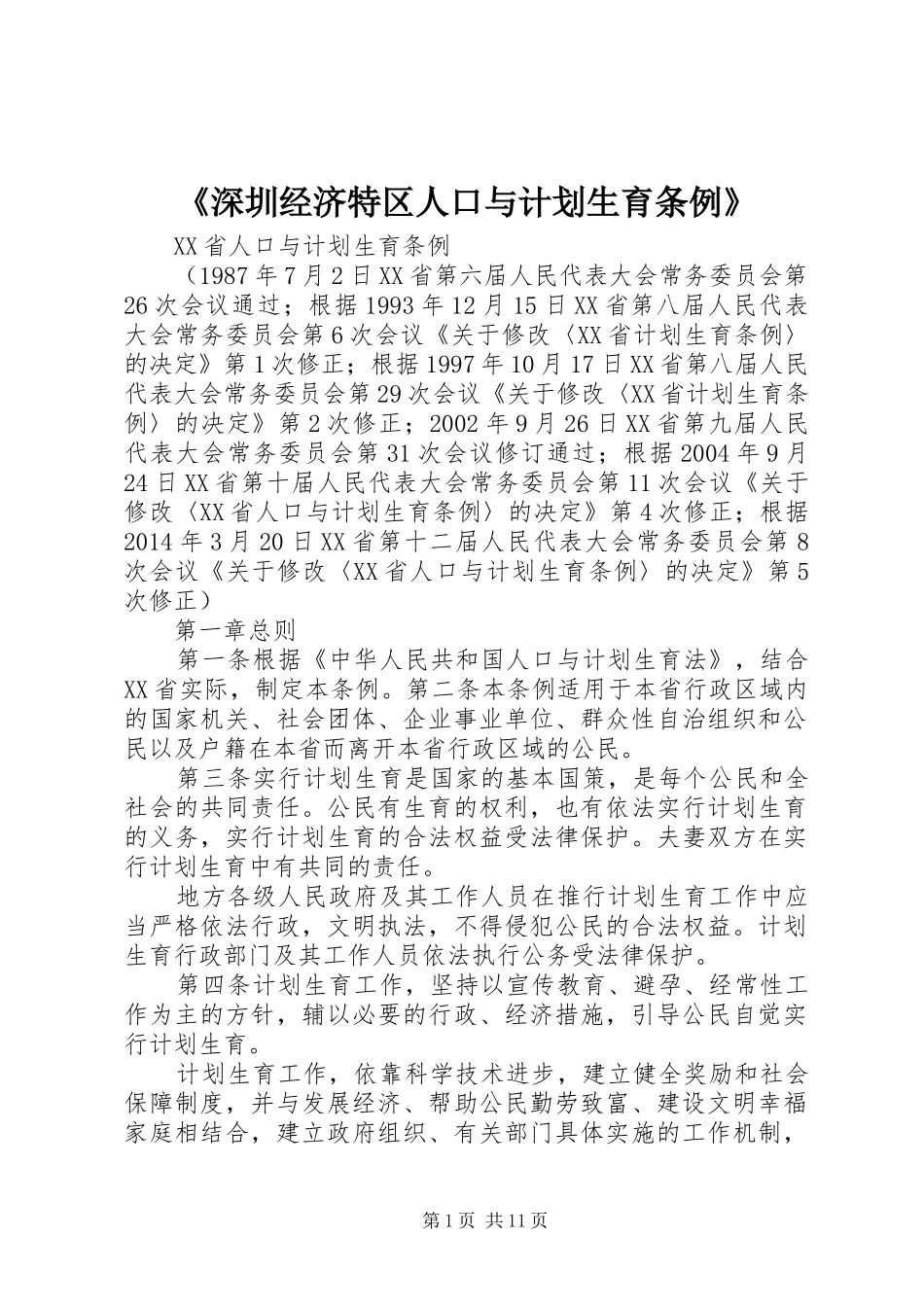 《深圳经济特区人口与计划生育条例》

XX省人口与计划生育条例

（1987年7月2日XX省第六届人民代表大会常务委员会第26次会议通过；根据1993年12月15日XX省第八届人民代表大会常务委员会第6次会议《关于修改〈XX省计划生育条例〉的决定》第1次修正；根据1997年10月17日XX省第八届人民代表大会常务委员会第29次会议《关于修改〈XX省计划生育条例〉的决定》第2次修正；2002年9月26日XX省第九届人民代表大会常务委员会第31次会议修订通过；根据2004年9月24日XX省第十届人民代表大会常务委员会第11次会议《关于修改〈XX省人口与计划生育条例〉的决定》第4次修正；根据2014年3月20日XX省第十二届人民代表大会常务委员会第8次会议《关于修改〈XX省人口与计划生育条例〉的决定》第5次修正）

第一章总则

第一条根据《中华人民共和国人口与计划生育法》，结合XX省实际，制定本条例。第二条本条例适用于本省行政区域内的国家机关、社会团体、企业事业单位、群众性自治组织和公民以及户籍在本省而离开本省行政区域的公民。

第三条实行计划生育是国家的基本国策，是每个公民和全社会的共同责任。公民有生育的权利，也有依法实行计划生育的义务，实行计划生育的合法权益受法律保护。夫妻双方在实行计划生育中有共同的责任。

地方各级人民政府及其工作人员在推行计划生育工作中应当严格依法行政，文明执法，不得侵犯公民的合法权益。计划生育行政部门及其工作人员依法执行公务受法律保护。

第四条计划生育工作，坚持以宣传教育、避孕、经常性工作为主的方针，辅以必要的行政、经济措施，引导公民自觉实行计划生育。

计划生育工作，依靠科学技术进步，建立健全奖励和社会保障制度，并与发展经济、帮助公民勤劳致富、建设文明幸福家庭相结合，建立政府组织、有关部门具体实施的工作机制，

第1页 共11页